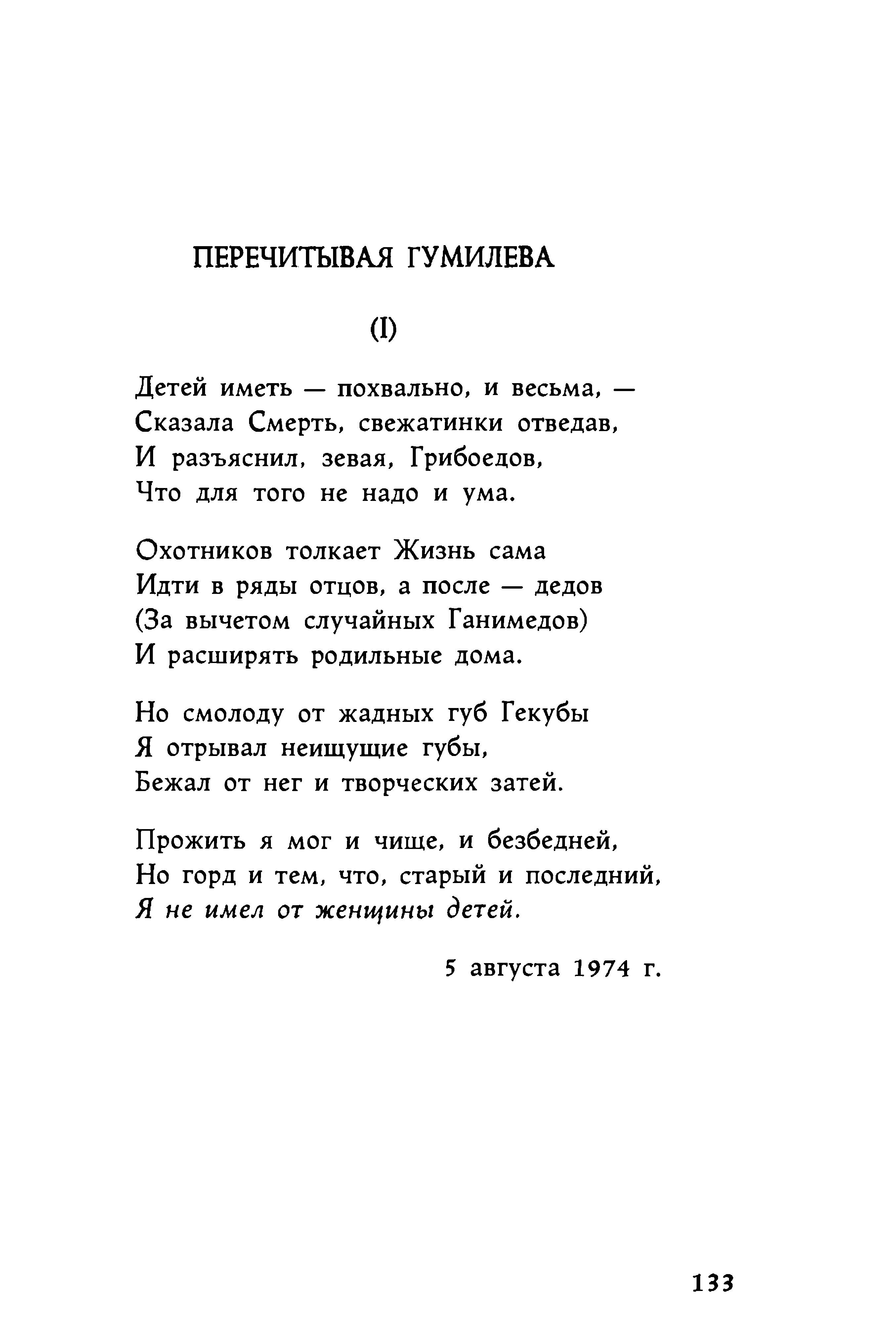 ПЕРЕЧИТЫВАЯ ГУМИЛЕВА

(I)

Детей иметь — похвально, и весьма, —
Сказала Смерть, свежатинки отведав,
И разъяснил, зевая, Грибоедов,
Что для того не надо и ума.

Охотников толкает Жизнь сама
Идти в ряды отцов, а после — дедов
(За вычетом случайных Ганимедов)
И расширять родильные дома.

Но смолоду от жадных губ Гекубы
Я отрывал неищущие губы,
Бежал от нег и творческих затей.

Прожить я мог и чище, и безбедней,
Но горд и тем, что, старый и последний,
Я не имел от женщины детей.

5 августа 1974 г.

133